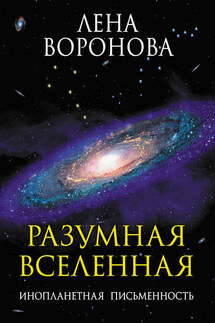 ЛЕНА
ВОРОНОВА

РАЗУМНАЯ
ВСЕЛЕННАЯ

ИНОПЛАНЕТНАЯ ПИСЬМЕННОСТЬ